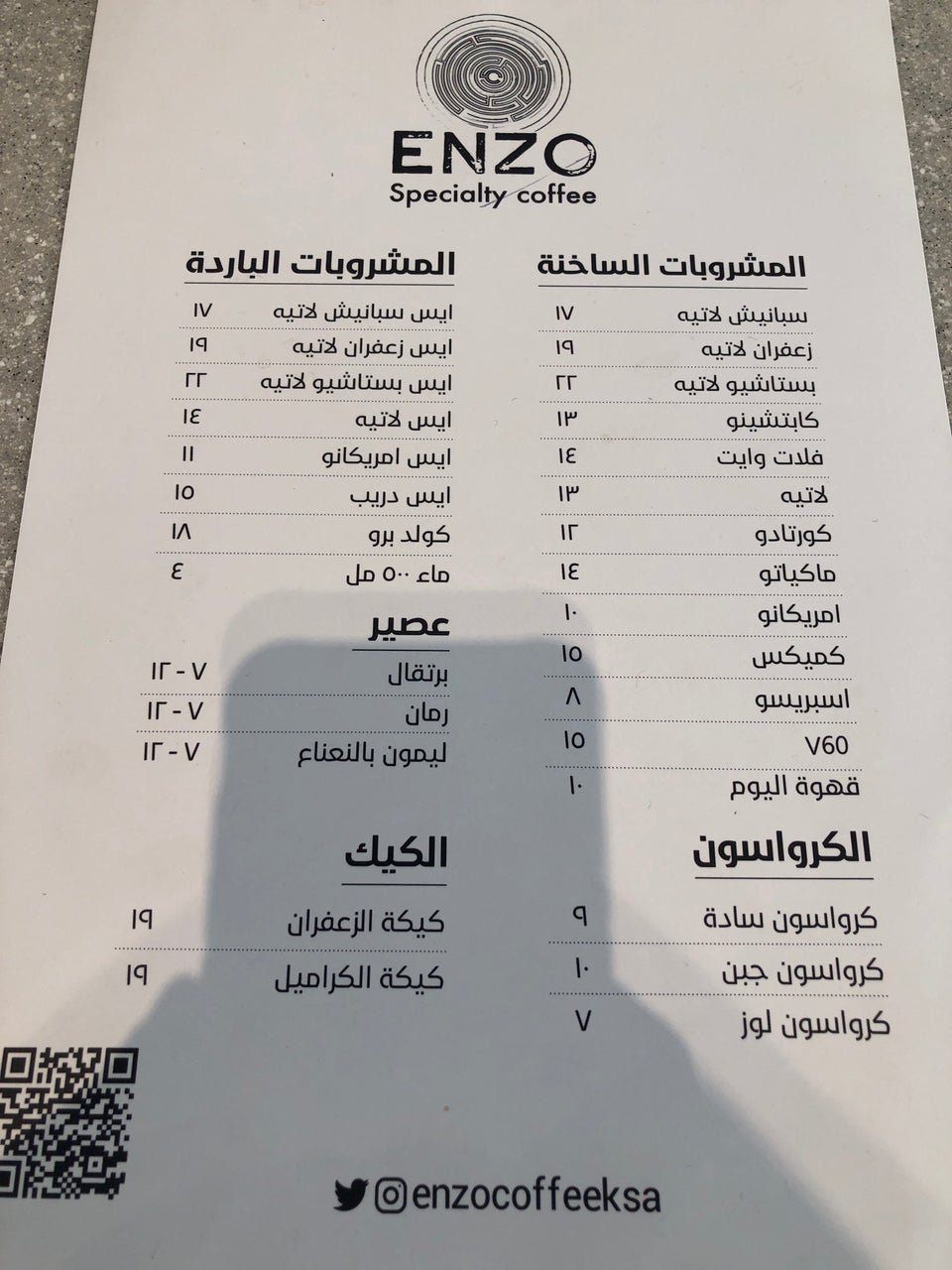 ENZO
Specialty coffee

المشروبات الساخنة

| | |
|---|---|
| سبانيش لاتيه | ١٧ |
| زعفران لاتيه | ١٩ |
| بستاشيو لاتيه | ٢٢ |
| كابتشينو | ١٣ |
| فلات وايت | ١٤ |
| لاتيه | ١٣ |
| كورتادو | ١٢ |
| ماكياتو | ١٤ |
| امريكانو | ١٠ |
| كميكس | ١٥ |
| اسبريسو | ٨ |
| V60 | ١٥ |
| قهوة اليوم | ١٠ |

الكرواسون

| | |
|---|---|
| كرواسون سادة | ٩ |
| كرواسون جبن | ١٠ |
| كرواسون لوز | ٧ |

المشروبات الباردة

| | |
|---|---|
| ايس سبانيش لاتيه | ١٧ |
| ايس زعفران لاتيه | ١٩ |
| ايس بستاشيو لاتيه | ٢٢ |
| ايس لاتيه | ١٤ |
| ايس امريكانو | ١١ |
| ايس دريب | ١٥ |
| كولد برو | ١٨ |
| ماء ٥٠٠ مل | ٤ |

عصير

| | |
|---|---|
| برتقال | ٧ - ١٢ |
| رمان | ٧ - ١٢ |
| ليمون بالنعناع | ٧ - ١٢ |

الكيك

| | |
|---|---|
| كيكة الزعفران | ١٩ |
| كيكة الكراميل | ١٩ |

enzocoffeeksa